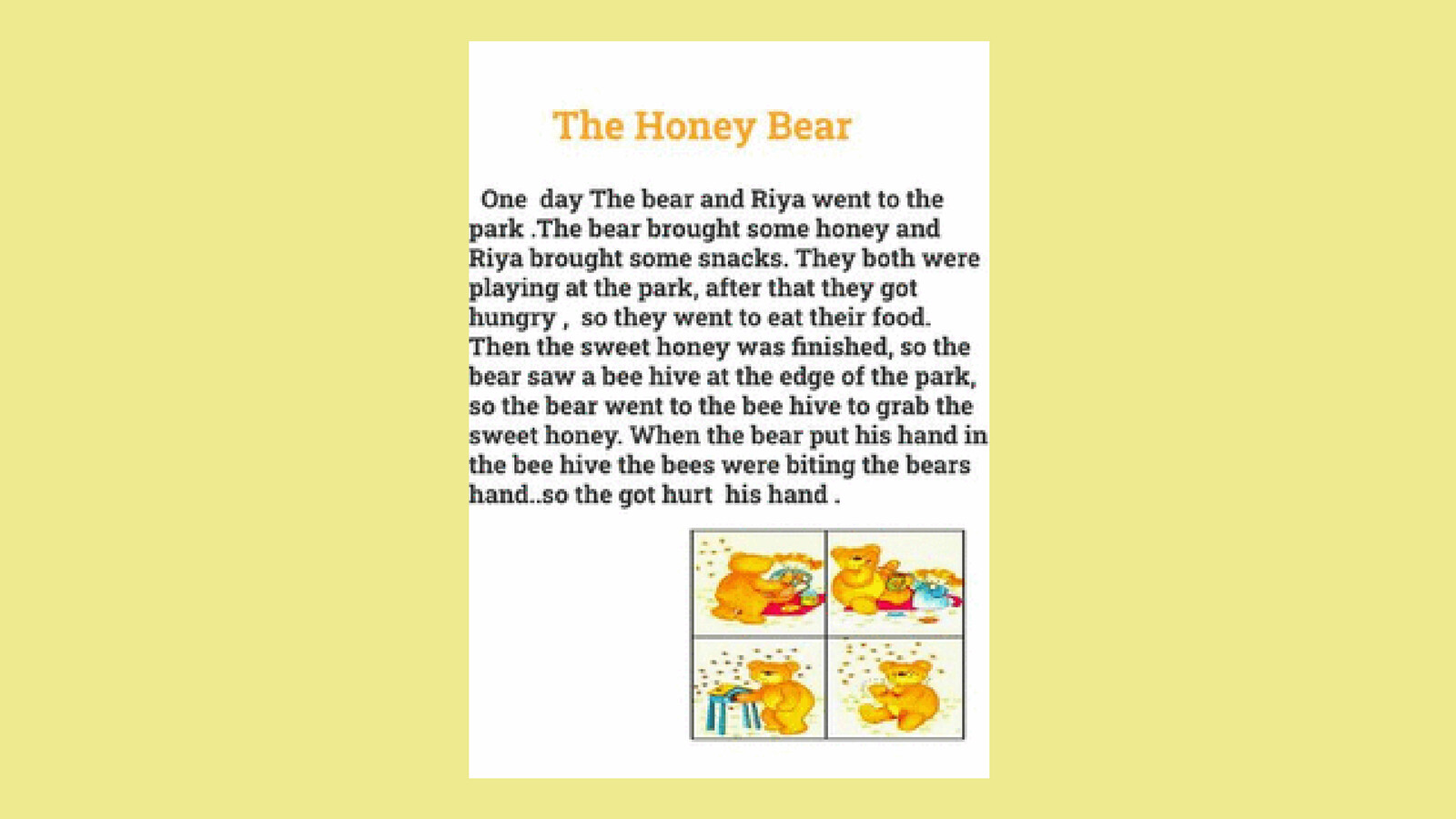 The Honey Bear

One day The bear and Riya went to the park .The bear brought some honey and Riya brought some snacks. They both were playing at the park, after that they got hungry , so they went to eat their food. Then the sweet honey was finished, so the bear saw a bee hive at the edge of the park, so the bear went to the bee hive to grab the sweet honey. When the bear put his hand in the bee hive the bees were biting the bears hand..so the got hurt his hand .